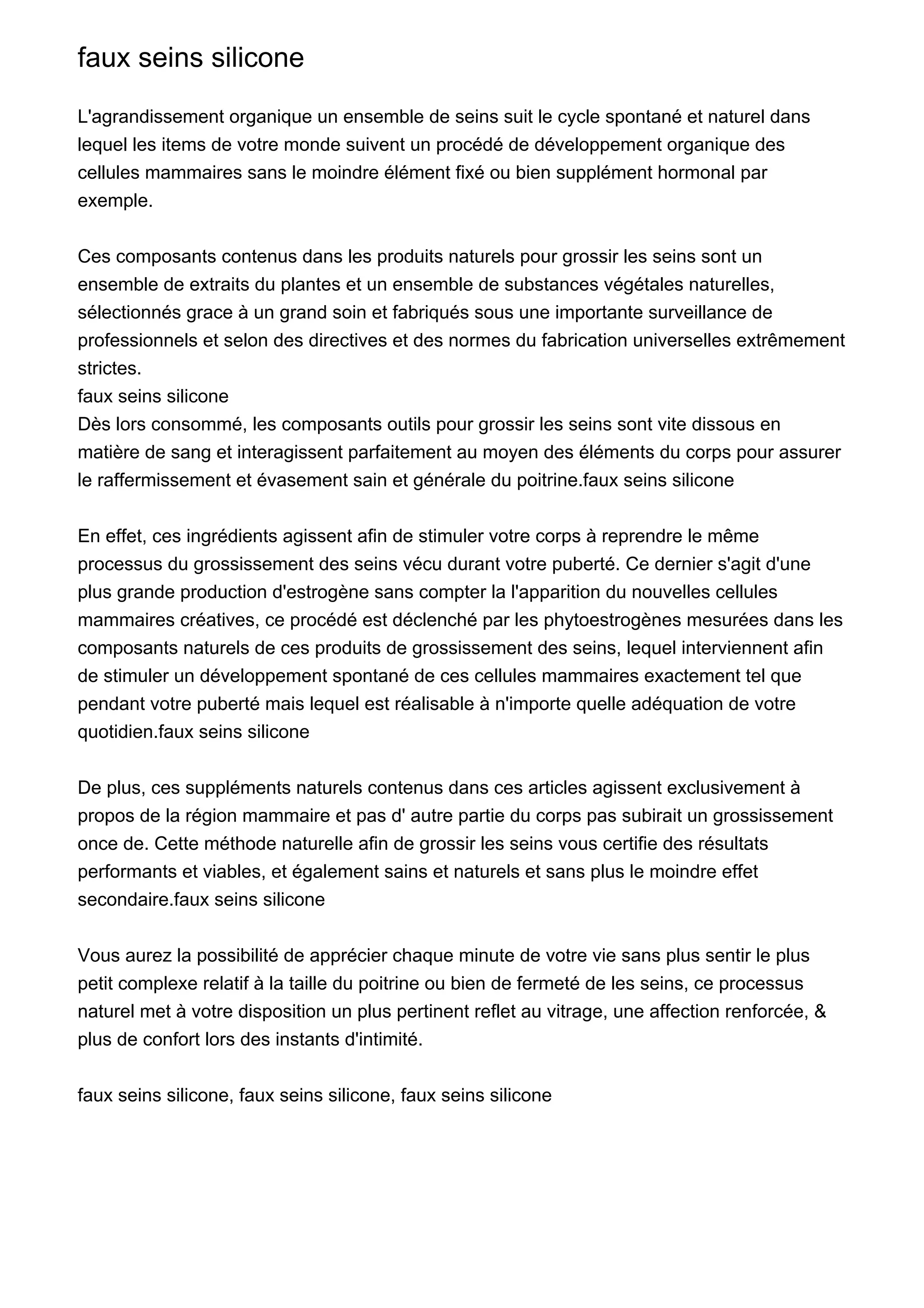 faux seins silicone

L'agrandissement organique un ensemble de seins suit le cycle spontané et naturel dans lequel les items de votre monde suivent un procédé de développement organique des cellules mammaires sans le moindre élément fixé ou bien supplément hormonal par exemple.

Ces composants contenus dans les produits naturels pour grossir les seins sont un ensemble de extraits du plantes et un ensemble de substances végétales naturelles, sélectionnés grace à un grand soin et fabriqués sous une importante surveillance de professionnels et selon des directives et des normes du fabrication universelles extrêmement strictes.
faux seins silicone
Dès lors consommé, les composants outils pour grossir les seins sont vite dissous en matière de sang et interagissent parfaitement au moyen des éléments du corps pour assurer le raffermissement et évasement sain et générale du poitrine.faux seins silicone

En effet, ces ingrédients agissent afin de stimuler votre corps à reprendre le même processus du grossissement des seins vécu durant votre puberté. Ce dernier s'agit d'une plus grande production d'estrogène sans compter la l'apparition du nouvelles cellules mammaires créatives, ce procédé est déclenché par les phytoestrogènes mesurées dans les composants naturels de ces produits de grossissement des seins, lequel interviennent afin de stimuler un développement spontané de ces cellules mammaires exactement tel que pendant votre puberté mais lequel est réalisable à n'importe quelle adéquation de votre quotidien.faux seins silicone

De plus, ces suppléments naturels contenus dans ces articles agissent exclusivement à propos de la région mammaire et pas d' autre partie du corps pas subirait un grossissement once de. Cette méthode naturelle afin de grossir les seins vous certifie des résultats performants et viables, et également sains et naturels et sans plus le moindre effet secondaire.faux seins silicone

Vous aurez la possibilité de apprécier chaque minute de votre vie sans plus sentir le plus petit complexe relatif à la taille du poitrine ou bien de fermeté de les seins, ce processus naturel met à votre disposition un plus pertinent reflet au vitrage, une affection renforcée, & plus de confort lors des instants d'intimité.

faux seins silicone, faux seins silicone, faux seins silicone